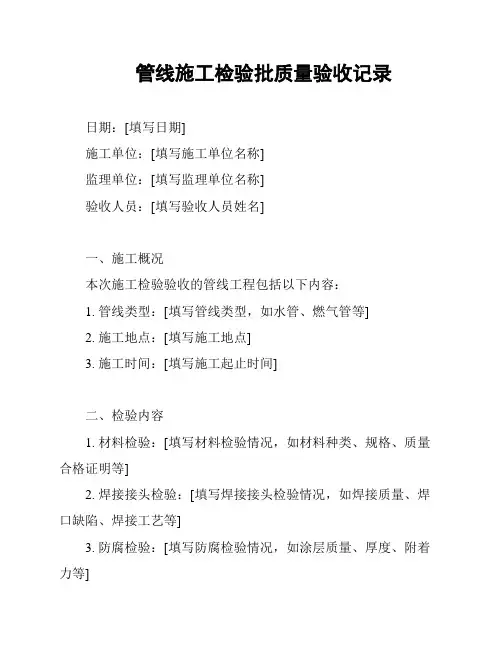 管线施工检验批质量验收记录

日期：[填写日期]

施工单位：[填写施工单位名称]

监理单位：[填写监理单位名称]

验收人员：[填写验收人员姓名]

一、施工概况

本次施工检验验收的管线工程包括以下内容：

1. 管线类型：[填写管线类型，如水管、燃气管等]

2. 施工地点：[填写施工地点]

3. 施工时间：[填写施工起止时间]

二、检验内容

1. 材料检验：[填写材料检验情况，如材料种类、规格、质量合格证明等]

2. 焊接接头检验：[填写焊接接头检验情况，如焊接质量、焊口缺陷、焊接工艺等]

3. 防腐检验：[填写防腐检验情况，如涂层质量、厚度、附着力等]